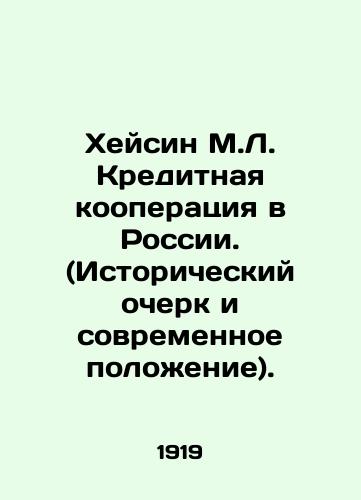 Хейсин М.Л. Кредитная кооперация в России. (Исторический очерк и современное положение).

1919